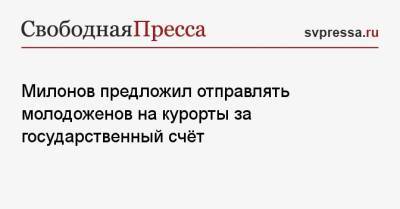 СвободнаяПресса svpressa.ru

Милонов предложил отправлять молодоженов на курорты за государственный счёт